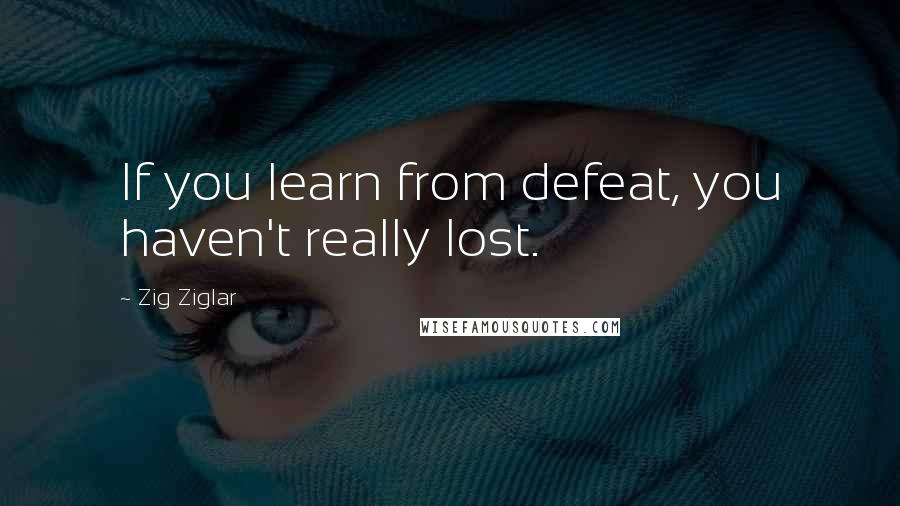 If you learn from defeat, you haven't really lost.

~ Zig Ziglar

WISEFAMOUSQUOTES.COM